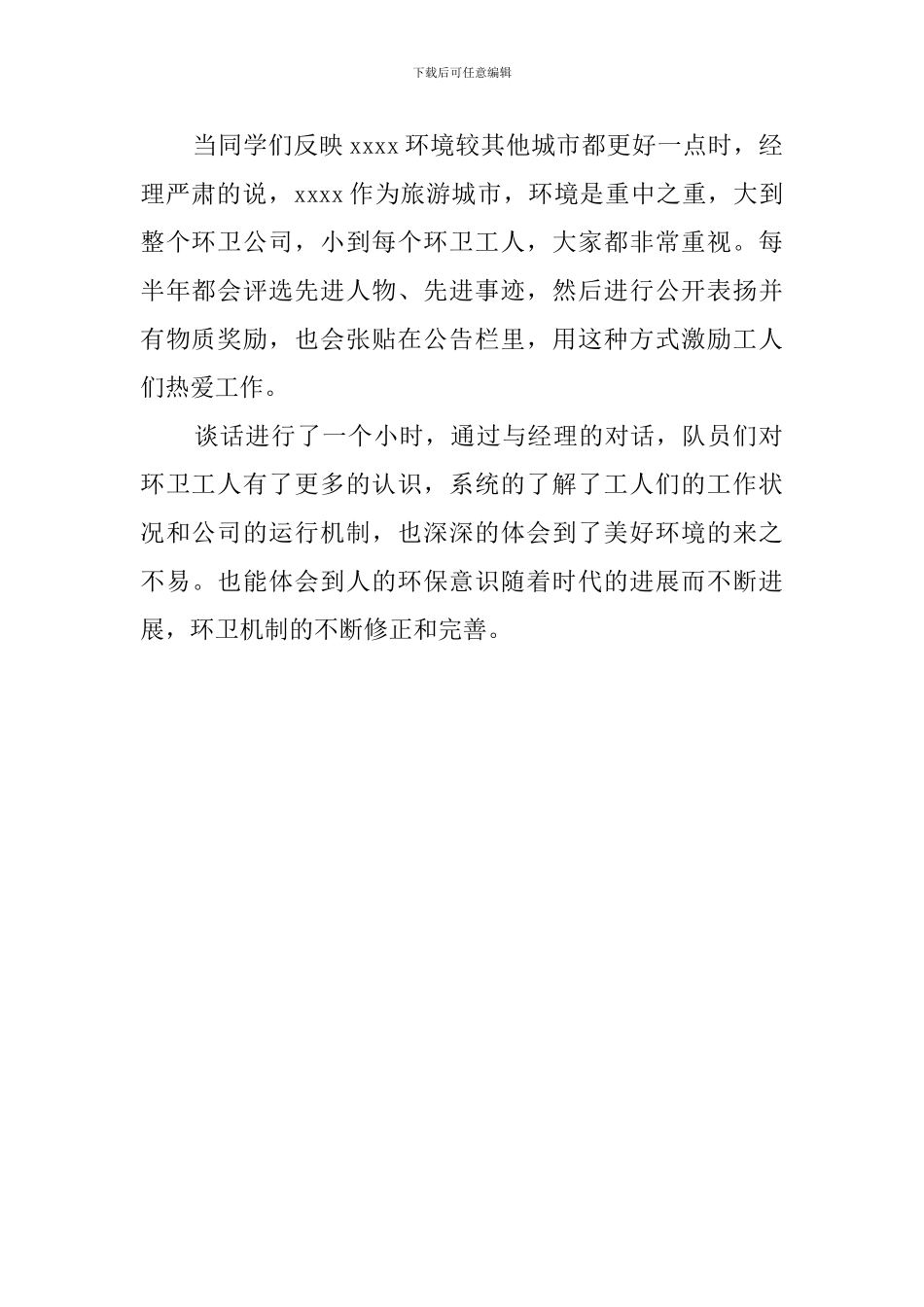 下载后可任意编辑

当同学们反映 xxxx 环境较其他城市都更好一点时，经理严肃的说，xxxx 作为旅游城市，环境是重中之重，大到整个环卫公司，小到每个环卫工人，大家都非常重视。每半年都会评选先进人物、先进事迹，然后进行公开表扬并有物质奖励，也会张贴在公告栏里，用这种方式激励工人们热爱工作。

谈话进行了一个小时，通过与经理的对话，队员们对环卫工人有了更多的认识，系统的了解了工人们的工作状况和公司的运行机制，也深深的体会到了美好环境的来之不易。也能体会到人的环保意识随着时代的进展而不断进展，环卫机制的不断修正和完善。